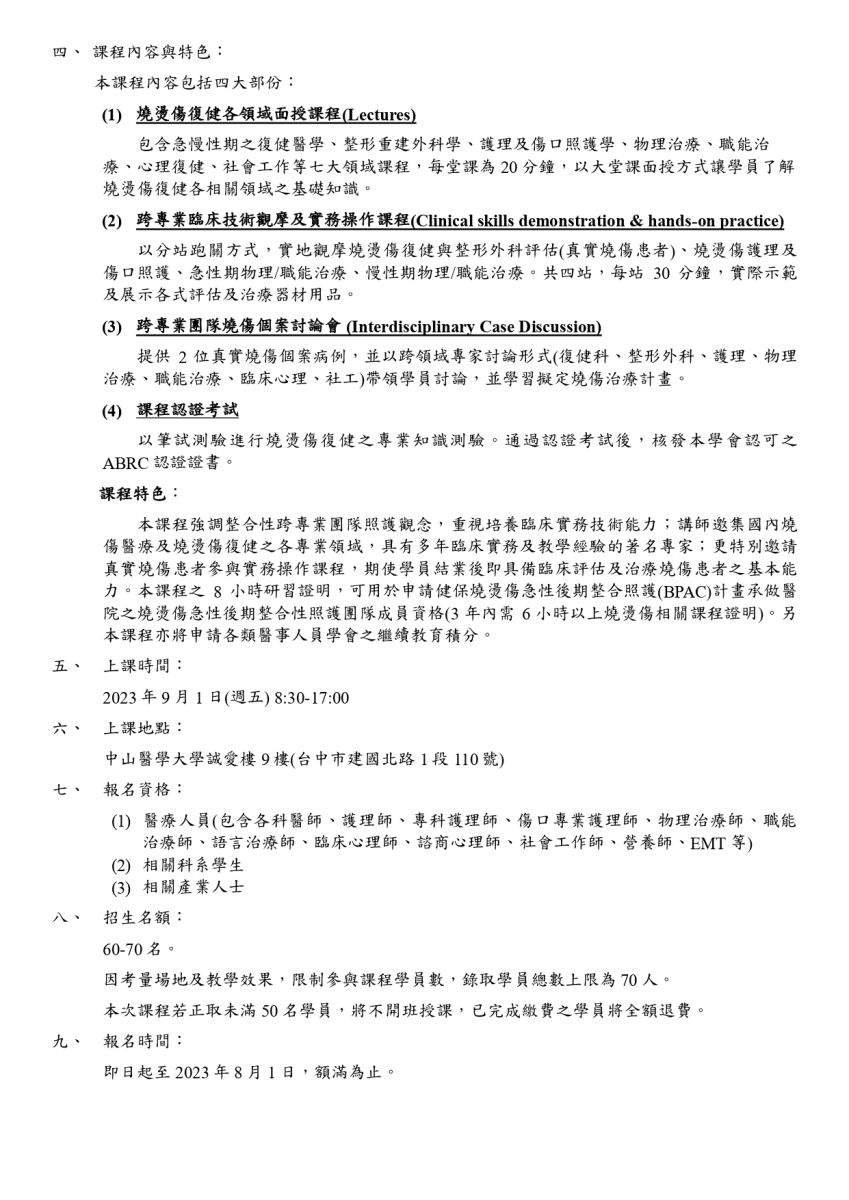 四、 課程內容與特色：

本課程內容包括四大部份：

(1) 燒燙傷復健各領域面授課程(Lectures)

包含急慢性期之復健醫學、整形重建外科學、護理及傷口照護學、物理治療、職能治療、心理復健、社會工作等七大領域課程，每堂課為 20 分鐘，以大堂課面授方式讓學員了解燒燙傷復健各相關領域之基礎知識。

(2) 跨專業臨床技術觀摩及實務操作課程(Clinical skills demonstration & hands-on practice)

以分站跑關方式，實地觀摩燒燙傷復健與整形外科評估(真實燒傷患者)、燒燙傷護理及傷口照護、急性期物理/職能治療、慢性期物理/職能治療。共四站，每站 30 分鐘，實際示範及展示各式評估及治療器材用品。

(3) 跨專業團隊燒傷個案討論會 (Interdisciplinary Case Discussion)

提供 2 位真實燒傷個案病例，並以跨領域專家討論形式(復健科、整形外科、護理、物理治療、職能治療、臨床心理、社工)帶領學員討論，並學習擬定燒傷治療計畫。

(4) 課程認證考試

以筆試測驗進行燒燙傷復健之專業知識測驗。通過認證考試後，核發本學會認可之 ABRC 認證證書。

課程特色：

本課程強調整合性跨專業團隊照護觀念，重視培養臨床實務技術能力；講師邀集國內燒傷醫療及燒燙傷復健之各專業領域，具有多年臨床實務及教學經驗的著名專家；更特別邀請真實燒傷患者參與實務操作課程，期使學員結業後即具備臨床評估及治療燒傷患者之基本能力。本課程之 8 小時研習證明，可用於申請健保燒燙傷急性後期整合照護(BPAC)計畫承做醫院之燒燙傷急性後期整合性照護團隊成員資格(3 年內需 6 小時以上燒燙傷相關課程證明)。另本課程亦將申請各類醫事人員學會之繼續教育積分。

五、 上課時間：

2023 年 9 月 1 日(週五) 8:30-17:00

六、 上課地點：

中山醫學大學誠愛樓 9 樓(台中市建國北路 1 段 110 號)

七、 報名資格：

(1) 醫療人員(包含各科醫師、護理師、專科護理師、傷口專業護理師、物理治療師、職能治療師、語言治療師、臨床心理師、諮商心理師、社會工作師、營養師、EMT 等)
(2) 相關科系學生
(3) 相關產業人士

八、 招生名額：

60-70 名。

因考量場地及教學效果，限制參與課程學員數，錄取學員總數上限為 70 人。

本次課程若正取未滿 50 名學員，將不開班授課，已完成繳費之學員將全額退費。

九、 報名時間：

即日起至 2023 年 8 月 1 日，額滿為止。